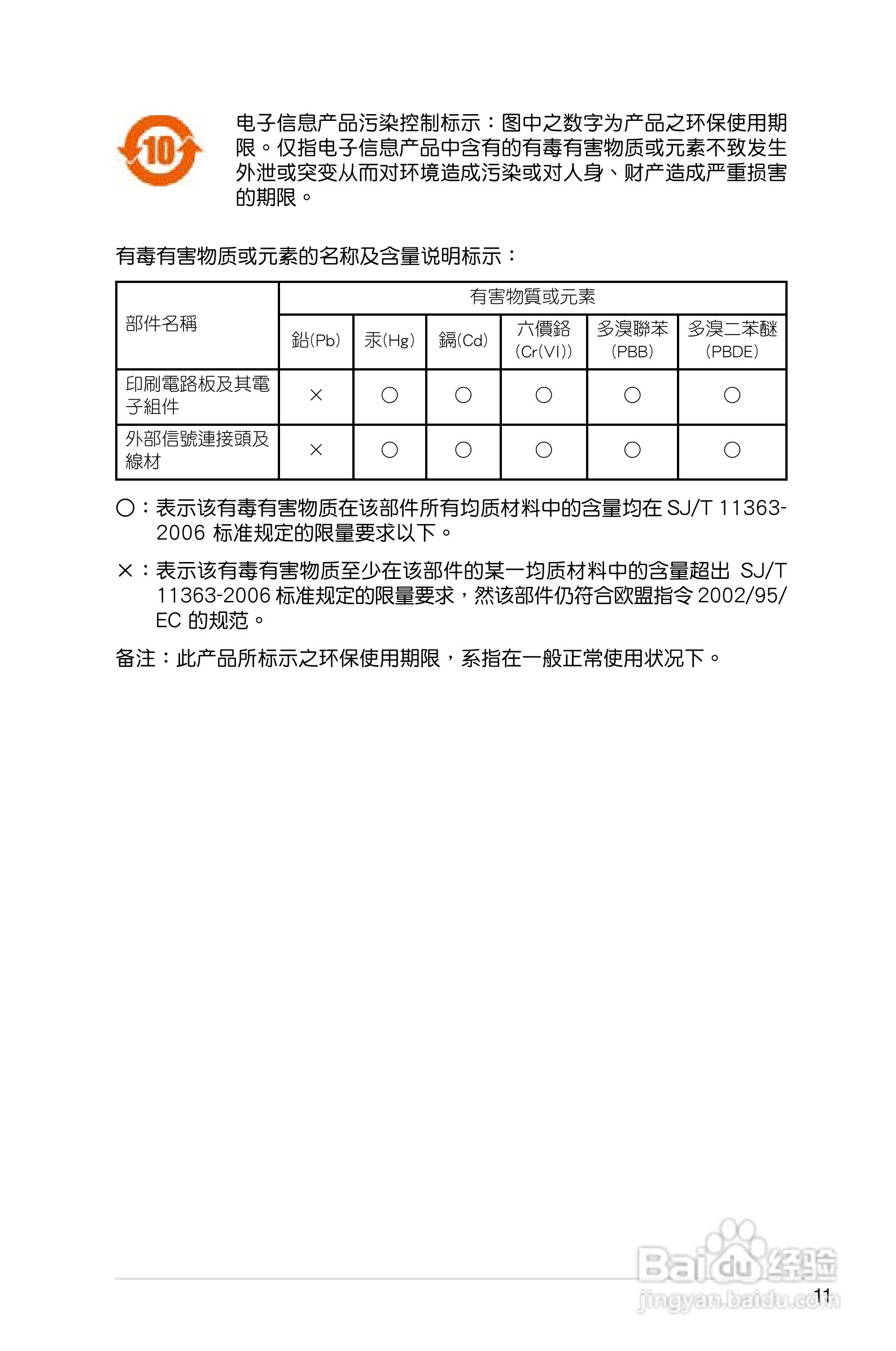 10

电子信息产品污染控制标示：图中之数字为产品之环保使用期限。仅指电子信息产品中含有的有毒有害物质或元素不致发生外泄或突变从而对环境造成污染或对人身、财产造成严重损害的期限。

有毒有害物质或元素的名称及含量说明标示：

| 部件名稱 | 有害物質或元素 | | | | | |
|---|---|---|---|---|---|---|
| | 鉛(Pb) | 汞(Hg) | 鎘(Cd) | 六價鉻 (Cr(VI)) | 多溴聯苯 (PBB) | 多溴二苯醚 (PBDE) |
| 印刷電路板及其電子組件 | × | ○ | ○ | ○ | ○ | ○ |
| 外部信號連接頭及線材 | × | ○ | ○ | ○ | ○ | ○ |

○：表示该有毒有害物质在该部件所有均质材料中的含量均在 SJ/T 11363-2006 标准规定的限量要求以下。

×：表示该有毒有害物质至少在该部件的某一均质材料中的含量超出 SJ/T 11363-2006 标准规定的限量要求，然该部件仍符合欧盟指令 2002/95/EC 的规范。

备注：此产品所标示之环保使用期限，系指在一般正常使用状况下。

Baidu经验
jingyan.baidu.com

11